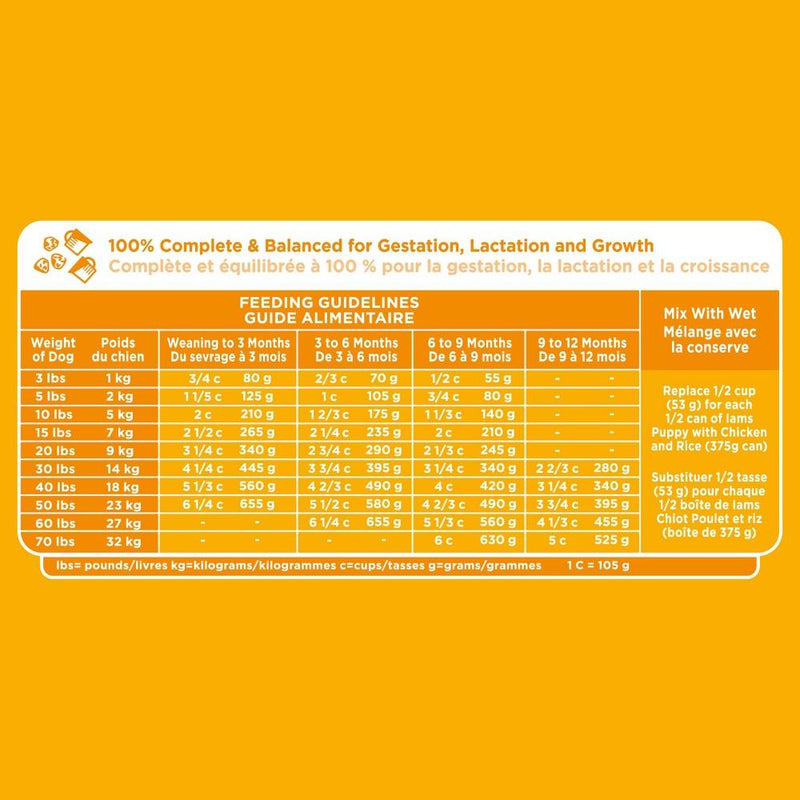 100% Complete & Balanced for Gestation, Lactation and Growth
Complète et équilibrée à 100 % pour la gestation, la lactation et la croissance

FEEDING GUIDELINES
GUIDE ALIMENTAIRE

| Weight of Dog | Poids du chien | Weaning to 3 Months Du sevrage à 3 mois | | 3 to 6 Months De 3 à 6 mois | | 6 to 9 Months De 6 à 9 mois | | 9 to 12 Months De 9 à 12 mois | |
|---|---|---|---|---|---|---|---|---|---|
| 3 lbs | 1 kg | 3/4 c | 80 g | 2/3 c | 70 g | 1/2 c | 55 g | - | - |
| 5 lbs | 2 kg | 1 1/5 c | 125 g | 1 c | 105 g | 3/4 c | 80 g | - | - |
| 10 lbs | 5 kg | 2 c | 210 g | 1 2/3 c | 175 g | 1 1/3 c | 140 g | - | - |
| 15 lbs | 7 kg | 2 1/2 c | 265 g | 2 1/4 c | 235 g | 2 c | 210 g | - | - |
| 20 lbs | 9 kg | 3 1/4 c | 340 g | 2 3/4 c | 290 g | 2 1/3 c | 245 g | - | - |
| 30 lbs | 14 kg | 4 1/4 c | 445 g | 3 3/4 c | 395 g | 3 1/4 c | 340 g | 2 2/3 c | 280 g |
| 40 lbs | 18 kg | 5 1/3 c | 560 g | 4 2/3 c | 490 g | 4 c | 420 g | 3 1/4 c | 340 g |
| 50 lbs | 23 kg | 6 1/4 c | 655 g | 5 1/2 c | 580 g | 4 2/3 c | 490 g | 3 3/4 c | 395 g |
| 60 lbs | 27 kg | - | - | 6 1/4 c | 655 g | 5 1/3 c | 560 g | 4 1/3 c | 455 g |
| 70 lbs | 32 kg | - | - | - | - | 6 c | 630 g | 5 c | 525 g |

Mix With Wet
Mélange avec la conserve

Replace 1/2 cup (53 g) for each 1/2 can of Iams Puppy with Chicken and Rice (375g can)

Substituer 1/2 tasse (53 g) pour chaque 1/2 boîte de Iams Chiot Poulet et riz (boîte de 375 g)

lbs= pounds/livres kg=kilograms/kilogrammes c=cups/tasses g=grams/grammes 1 C = 105 g